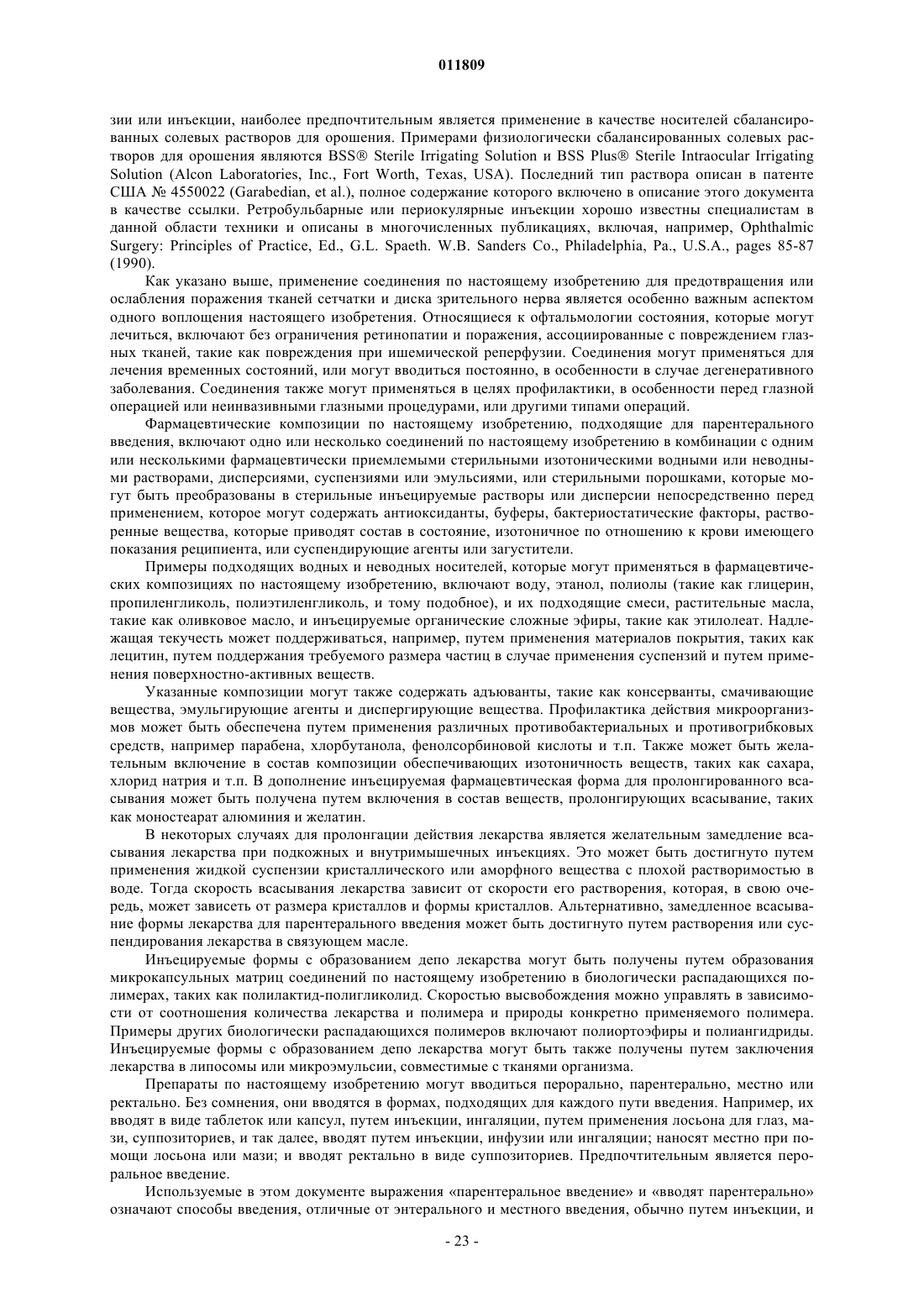 011809

зии или инъекции, наиболее предпочтительным является применение в качестве носителей сбалансированных солевых растворов для орошения. Примерами физиологически сбалансированных солевых растворов для орошения являются BSS® Sterile Irrigating Solution и BSS Plus® Sterile Intraocular Irrigating Solution (Alcon Laboratories, Inc., Fort Worth, Texas, USA). Последний тип раствора описан в патенте США № 4550022 (Garabedian, et al.), полное содержание которого включено в описание этого документа в качестве ссылки. Ретробульбарные или периокулярные инъекции хорошо известны специалистам в данной области техники и описаны в многочисленных публикациях, включая, например, Ophthalmic Surgery: Principles of Practice, Ed., G.L. Spaeth. W.B. Sanders Co., Philadelphia, Pa., U.S.A., pages 85-87 (1990).

Как указано выше, применение соединения по настоящему изобретению для предотвращения или ослабления поражения тканей сетчатки и диска зрительного нерва является особенно важным аспектом одного воплощения настоящего изобретения. Относящиеся к офтальмологии состояния, которые могут лечиться, включают без ограничения ретинопатии и поражения, ассоциированные с повреждением глазных тканей, такие как повреждения при ишемической реперфузии. Соединения могут применяться для лечения временных состояний, или могут вводиться постоянно, в особенности в случае дегенеративного заболевания. Соединения также могут применяться в целях профилактики, в особенности перед глазной операцией или неинвазивными глазными процедурами, или другими типами операций.

Фармацевтические композиции по настоящему изобретению, подходящие для парентерального введения, включают одно или несколько соединений по настоящему изобретению в комбинации с одним или несколькими фармацевтически приемлемыми стерильными изотоническими водными или неводными растворами, дисперсиями, суспензиями или эмульсиями, или стерильными порошками, которые могут быть преобразованы в стерильные инъецируемые растворы или дисперсии непосредственно перед применением, которое могут содержать антиоксиданты, буферы, бактериостатические факторы, растворенные вещества, которые приводят состав в состояние, изотоничное по отношению к крови имеющего показания реципиента, или суспендирующие агенты или загустители.

Примеры подходящих водных и неводных носителей, которые могут применяться в фармацевтических композициях по настоящему изобретению, включают воду, этанол, полиолы (такие как глицерин, пропиленгликоль, полиэтиленгликоль, и тому подобное), и их подходящие смеси, растительные масла, такие как оливковое масло, и инъецируемые органические сложные эфиры, такие как этилолеат. Надлежащая текучесть может поддерживаться, например, путем применения материалов покрытия, таких как лецитин, путем поддержания требуемого размера частиц в случае применения суспензий и путем применения поверхностно-активных веществ.

Указанные композиции могут также содержать адъюванты, такие как консерванты, смачивающие вещества, эмульгирующие агенты и диспергирующие вещества. Профилактика действия микроорганизмов может быть обеспечена путем применения различных противобактериальных и противогрибковых средств, например парабена, хлорбутанола, фенолсорбиновой кислоты и т.п. Также может быть желательным включение в состав композиции обеспечивающих изотоничность веществ, таких как сахара, хлорид натрия и т.п. В дополнение инъецируемая фармацевтическая форма для пролонгированного всасывания может быть получена путем включения в состав веществ, пролонгирующих всасывание, таких как моностеарат алюминия и желатин.

В некоторых случаях для пролонгации действия лекарства является желательным замедление всасывания лекарства при подкожных и внутримышечных инъекциях. Это может быть достигнуто путем применения жидкой суспензии кристаллического или аморфного вещества с плохой растворимостью в воде. Тогда скорость всасывания лекарства зависит от скорости его растворения, которая, в свою очередь, может зависеть от размера кристаллов и формы кристаллов. Альтернативно, замедленное всасывание формы лекарства для парентерального введения может быть достигнуто путем растворения или суспендирования лекарства в связующем масле.

Инъецируемые формы с образованием депо лекарства могут быть получены путем образования микрокапсульных матриц соединений по настоящему изобретению в биологически распадающихся полимерах, таких как полилактид-полигликолид. Скоростью высвобождения можно управлять в зависимости от соотношения количества лекарства и полимера и природы конкретно применяемого полимера. Примеры других биологически распадающихся полимеров включают полиортоэфиры и полиангидриды. Инъецируемые формы с образованием депо лекарства могут быть также получены путем заключения лекарства в липосомы или микроэмульсии, совместимые с тканями организма.

Препараты по настоящему изобретению могут вводиться перорально, парентерально, местно или ректально. Без сомнения, они вводятся в формах, подходящих для каждого пути введения. Например, их вводят в виде таблеток или капсул, путем инъекции, ингаляции, путем применения лосьона для глаз, мази, суппозиториев, и так далее, вводят путем инъекции, инфузии или ингаляции; наносят местно при помощи лосьона или мази; и вводят ректально в виде суппозиториев. Предпочтительным является пероральное введение.

Используемые в этом документе выражения «парентеральное введение» и «вводят парентерально» означают способы введения, отличные от энтерального и местного введения, обычно путем инъекции, и

- 23 -